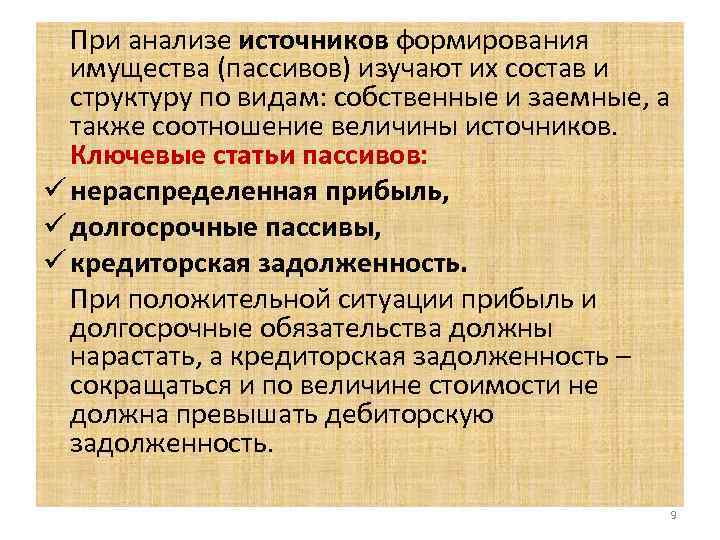 При анализе источников формирования имущества (пассивов) изучают их состав и структуру по видам: собственные и заемные, а также соотношение величины источников.

Ключевые статьи пассивов:

✓ нераспределенная прибыль,
✓ долгосрочные пассивы,
✓ кредиторская задолженность.

При положительной ситуации прибыль и долгосрочные обязательства должны нарастать, а кредиторская задолженность – сокращаться и по величине стоимости не должна превышать дебиторскую задолженность.

9